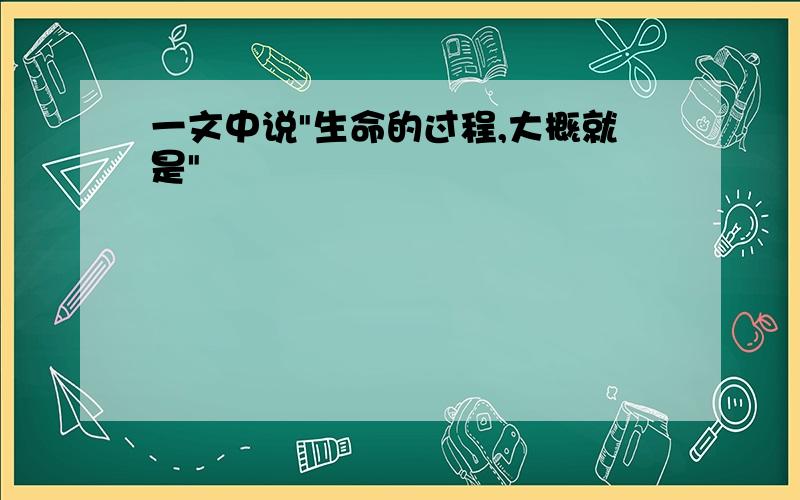 一文中说"生命的过程,大概就是"